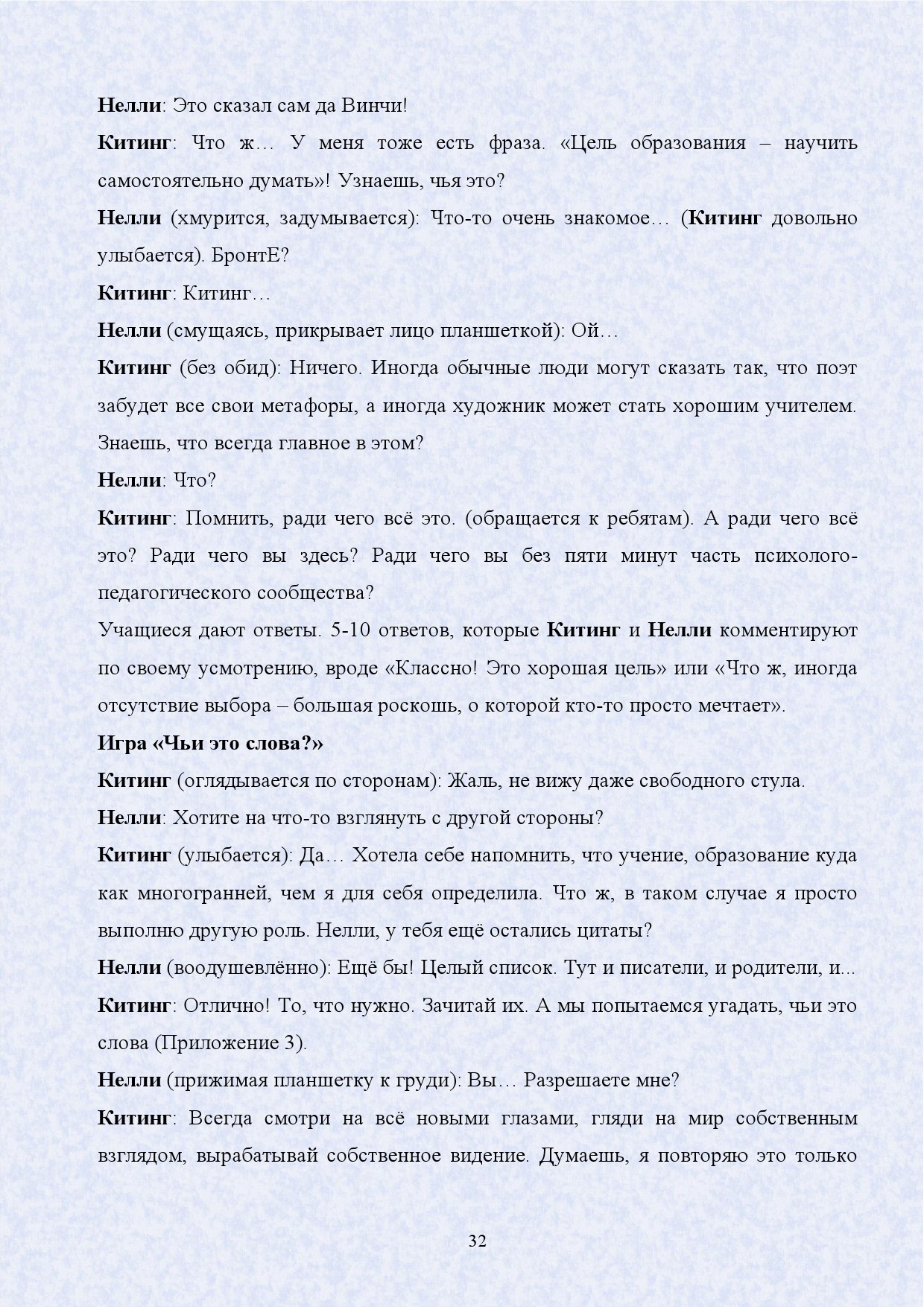 Нелли: Это сказал сам да Винчи!

Китинг: Что ж… У меня тоже есть фраза. «Цель образования – научить самостоятельно думать»! Узнаешь, чья это?

Нелли (хмурится, задумывается): Что-то очень знакомое… (Китинг довольно улыбается). БронтЕ?

Китинг: Китинг…

Нелли (смущаясь, прикрывает лицо планшеткой): Ой…

Китинг (без обид): Ничего. Иногда обычные люди могут сказать так, что поэт забудет все свои метафоры, а иногда художник может стать хорошим учителем. Знаешь, что всегда главное в этом?

Нелли: Что?

Китинг: Помнить, ради чего всё это. (обращается к ребятам). А ради чего всё это? Ради чего вы здесь? Ради чего вы без пяти минут часть психолого-педагогического сообщества?

Учащиеся дают ответы. 5-10 ответов, которые Китинг и Нелли комментируют по своему усмотрению, вроде «Классно! Это хорошая цель» или «Что ж, иногда отсутствие выбора – большая роскошь, о которой кто-то просто мечтает».

Игра «Чьи это слова?»

Китинг (оглядывается по сторонам): Жаль, не вижу даже свободного стула.

Нелли: Хотите на что-то взглянуть с другой стороны?

Китинг (улыбается): Да… Хотела себе напомнить, что учение, образование куда как многогранней, чем я для себя определила. Что ж, в таком случае я просто выполню другую роль. Нелли, у тебя ещё остались цитаты?

Нелли (воодушевлённо): Ещё бы! Целый список. Тут и писатели, и родители, и...

Китинг: Отлично! То, что нужно. Зачитай их. А мы попытаемся угадать, чьи это слова (Приложение 3).

Нелли (прижимая планшетку к груди): Вы… Разрешаете мне?

Китинг: Всегда смотри на всё новыми глазами, гляди на мир собственным взглядом, вырабатывай собственное видение. Думаешь, я повторяю это только

32